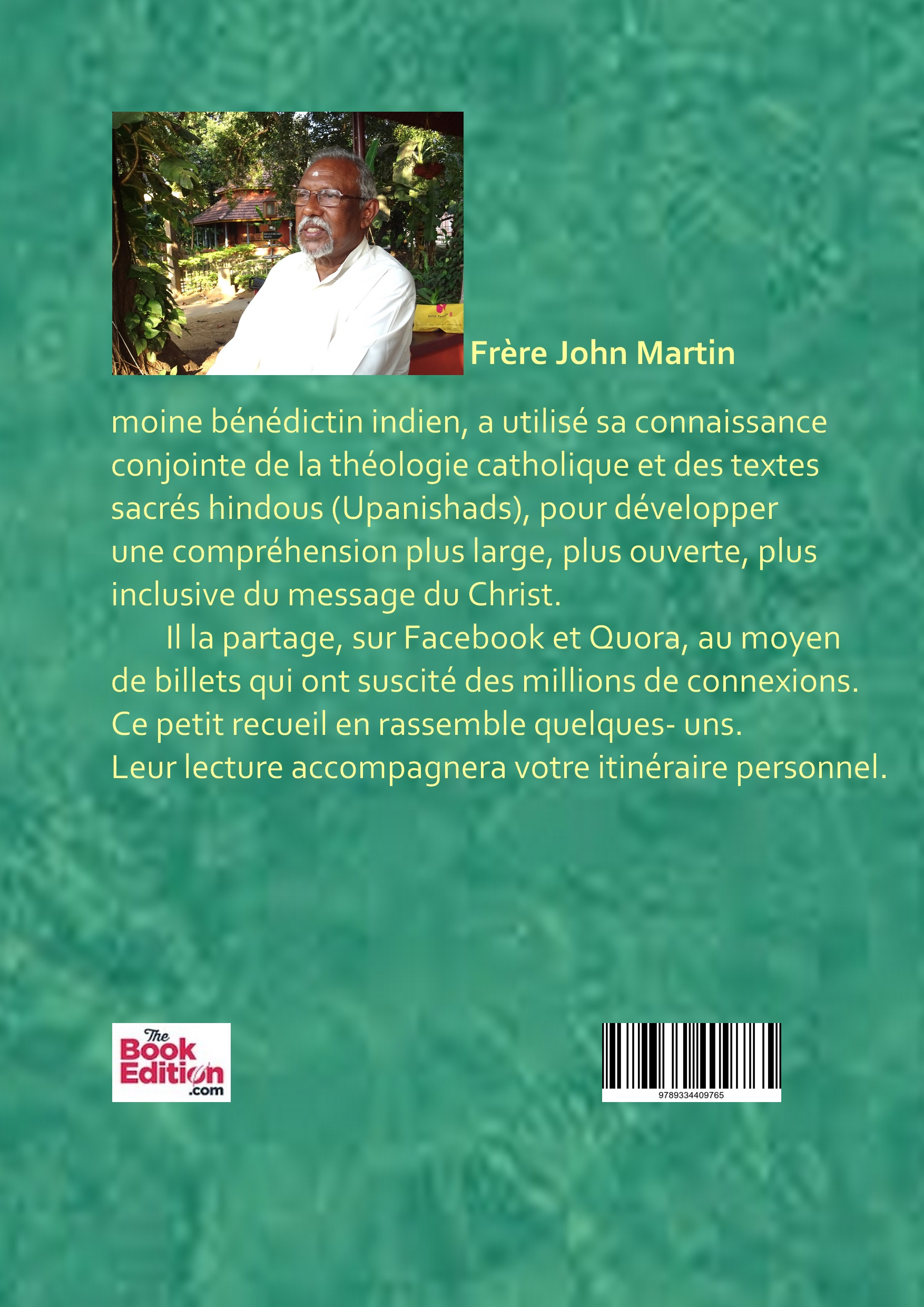 Frère John Martin

moine bénédictin indien, a utilisé sa connaissance conjointe de la théologie catholique et des textes sacrés hindous (Upanishads), pour développer une compréhension plus large, plus ouverte, plus inclusive du message du Christ.

Il la partage, sur Facebook et Quora, au moyen de billets qui ont suscité des millions de connexions. Ce petit recueil en rassemble quelques- uns. Leur lecture accompagnera votre itinéraire personnel.

The Book Edition .com

9789334409765